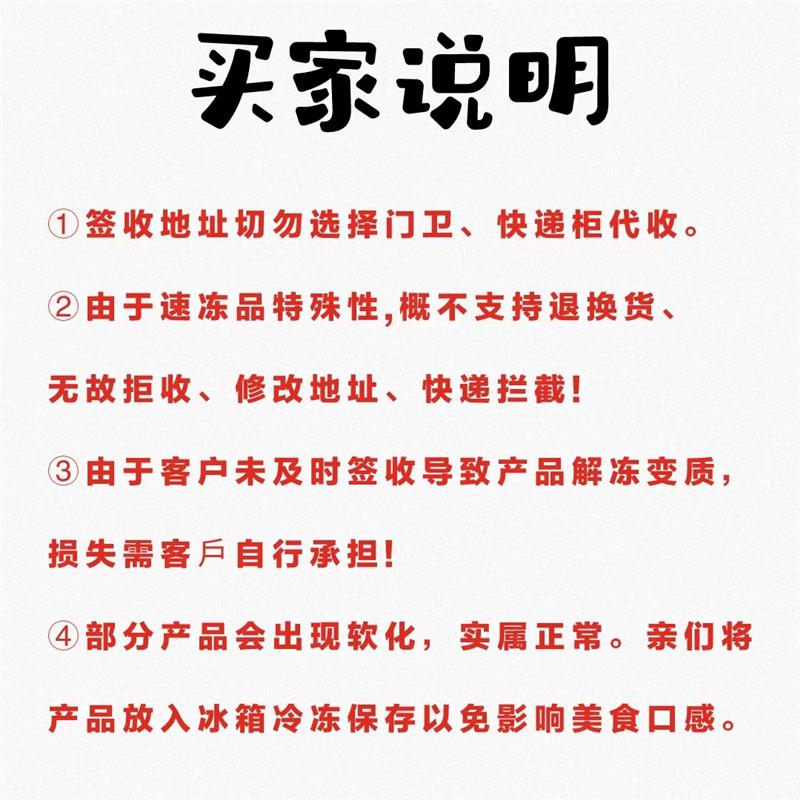 买家说明

①签收地址切勿选择门卫、快递柜代收。

②由于速冻品特殊性,概不支持退换货、无故拒收、修改地址、快递拦截!

③由于客户未及时签收导致产品解冻变质,损失需客戶自行承担!

④部分产品会出现软化,实属正常。亲们将产品放入冰箱冷冻保存以免影响美食口感。